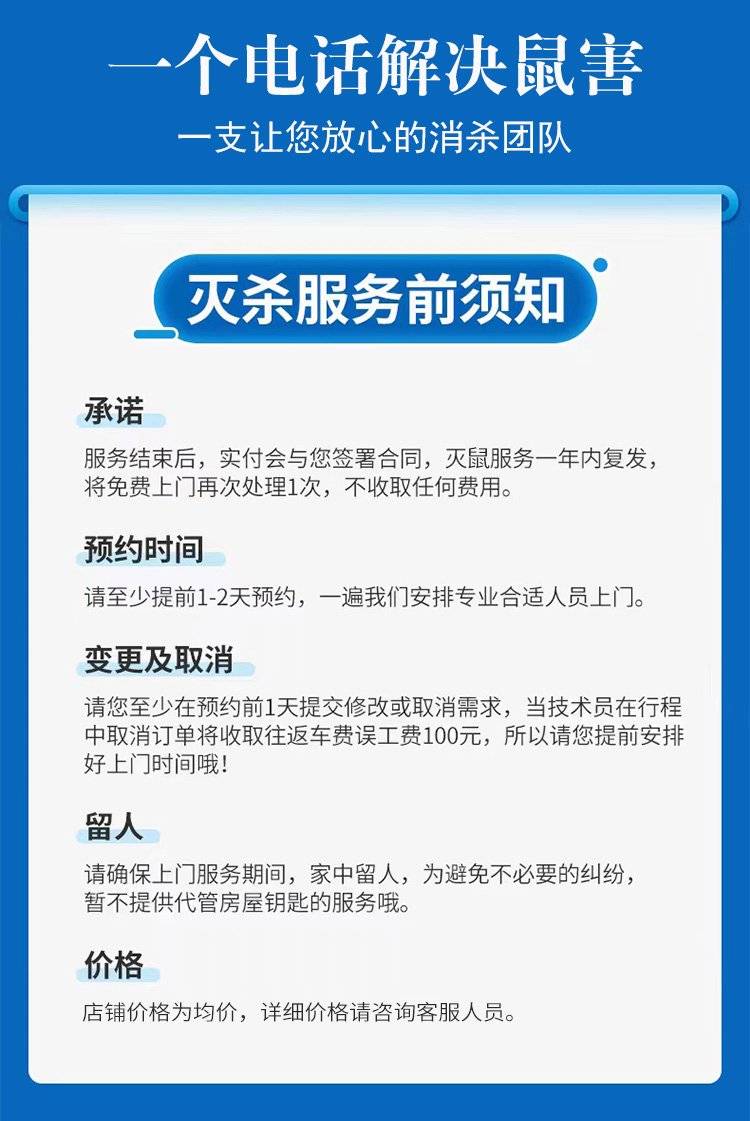 一个电话解决鼠害

一支让您放心的消杀团队

灭杀服务前须知

承诺

服务结束后，实付会与您签署合同，灭鼠服务一年内复发，将免费上门再次处理1次，不收取任何费用。

预约时间

请至少提前1-2天预约，一遍我们安排专业合适人员上门。

变更及取消

请您至少在预约前1天提交修改或取消需求，当技术员在行程中取消订单将收取往返车费误工费100元，所以请您提前安排好上门时间哦!

留人

请确保上门服务期间，家中留人，为避免不必要的纠纷，暂不提供代管房屋钥匙的服务哦。

价格

店铺价格为均价，详细价格请咨询客服人员。